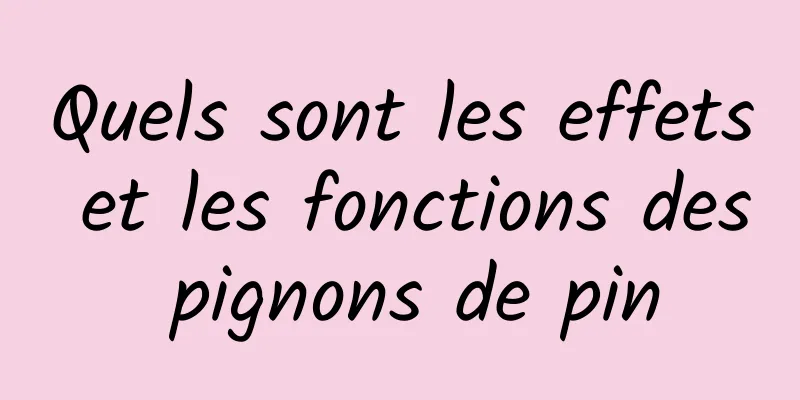 Quels sont les effets et les fonctions des pignons de pin